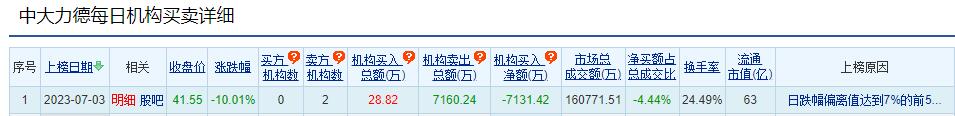 中大力德每日机构买卖详细

| 序号 | 上榜日期 | 相关 | 收盘价 | 涨跌幅 | 买方机构数 | 卖方机构数 | 机构买入总额(万) | 机构卖出总额(万) | 机构买入净额(万) | 市场总成交额(万) | 净买额占总成交比 | 换手率 | 流通市值(亿) | 上榜原因 |
|---|---|---|---|---|---|---|---|---|---|---|---|---|---|---|
| 1 | 2023-07-03 | 明细 股吧 | 41.55 | -10.01% | 0 | 2 | 28.82 | 7160.24 | -7131.42 | 160771.51 | -4.44% | 24.49% | 63 | 日跌幅偏离值达到7%的前5... |